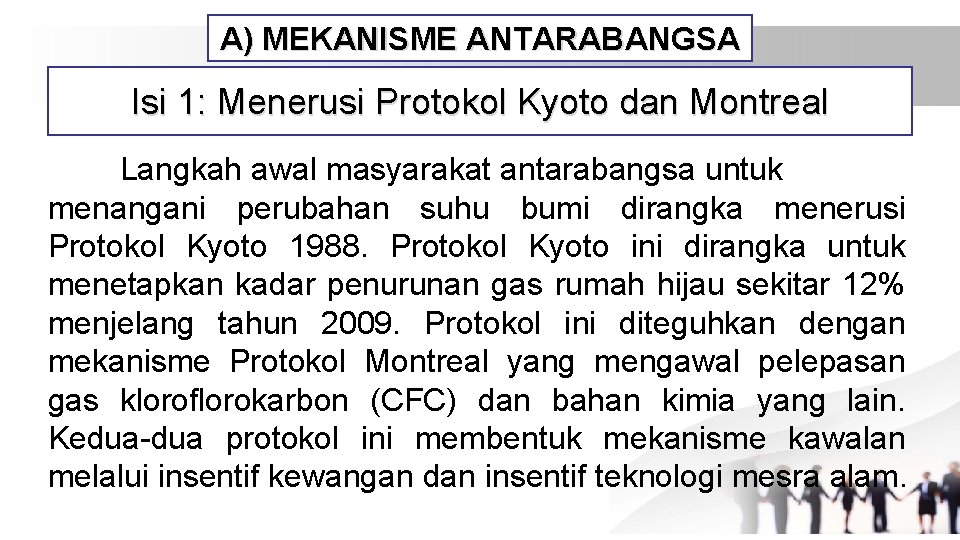 A) MEKANISME ANTARABANGSA

Isi 1: Menerusi Protokol Kyoto dan Montreal

Langkah awal masyarakat antarabangsa untuk menangani perubahan suhu bumi dirangka menerusi Protokol Kyoto 1988. Protokol Kyoto ini dirangka untuk menetapkan kadar penurunan gas rumah hijau sekitar 12% menjelang tahun 2009. Protokol ini diteguhkan dengan mekanisme Protokol Montreal yang mengawal pelepasan gas kloroflorokarbon (CFC) dan bahan kimia yang lain. Kedua-dua protokol ini membentuk mekanisme kawalan melalui insentif kewangan dan insentif teknologi mesra alam.